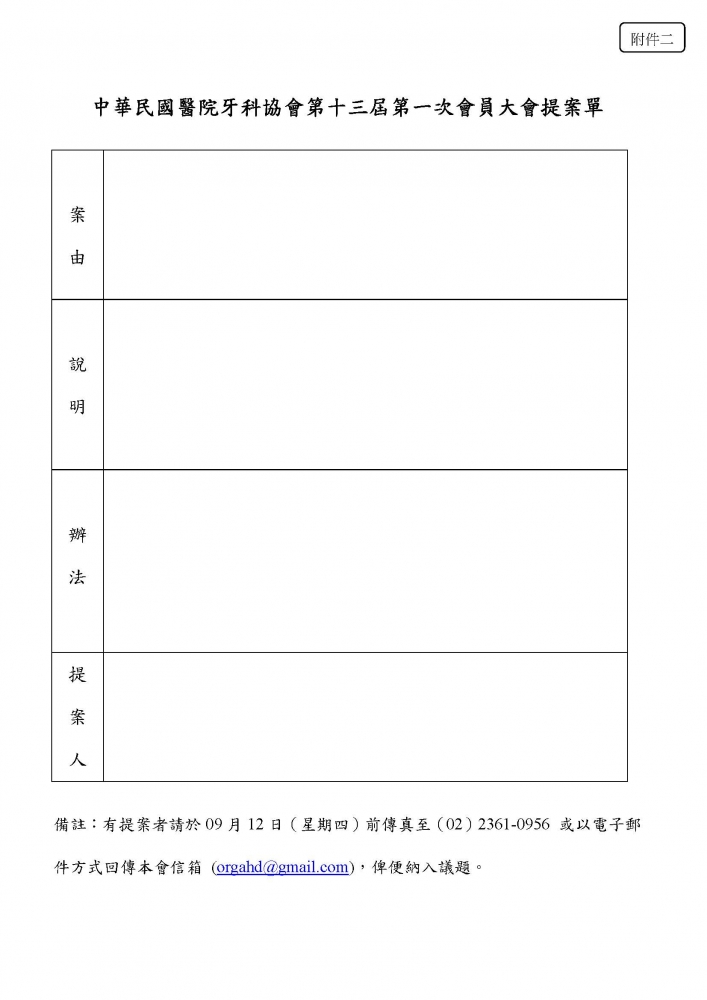 附件二

中華民國醫院牙科協會第十三屆第一次會員大會提案單

| 案由 | |
|---|---|
| 說明 | |
| 辦法 | |
| 提案人 | |

備註：有提案者請於 09 月 12 日（星期四）前傳真至（02）2361-0956 或以電子郵件方式回傳本會信箱 (orgahd@gmail.com)，俾便納入議題。